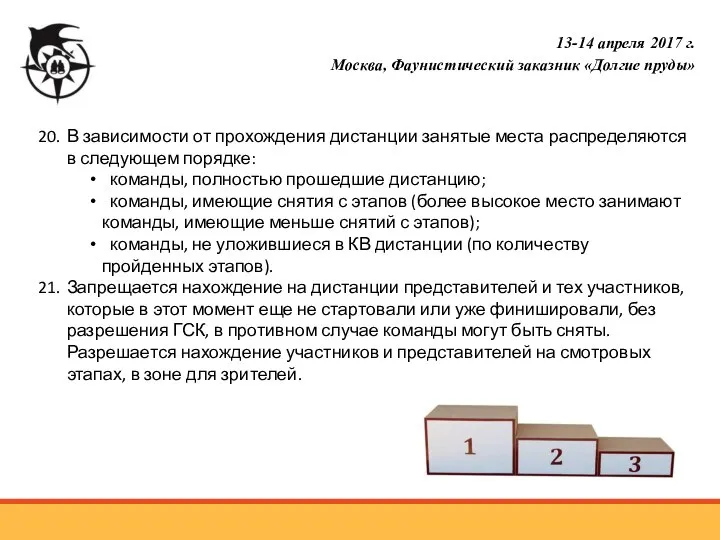 13-14 апреля 2017 г.
Москва, Фаунистический заказник «Долгие пруды»

20. В зависимости от прохождения дистанции занятые места распределяются в следующем порядке:
• команды, полностью прошедшие дистанцию;
• команды, имеющие снятия с этапов (более высокое место занимают команды, имеющие меньше снятий с этапов);
• команды, не уложившиеся в КВ дистанции (по количеству пройденных этапов).
21. Запрещается нахождение на дистанции представителей и тех участников, которые в этот момент еще не стартовали или уже финишировали, без разрешения ГСК, в противном случае команды могут быть сняты. Разрешается нахождение участников и представителей на смотровых этапах, в зоне для зрителей.

1
2
3